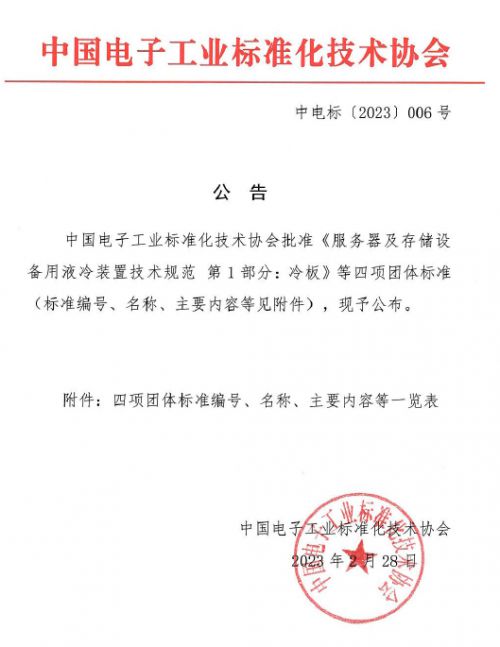 中国电子工业标准化技术协会

中电标〔2023〕006 号

公 告

中国电子工业标准化技术协会批准《服务器及存储设备用液冷装置技术规范 第 1 部分：冷板》等四项团体标准（标准编号、名称、主要内容等见附件），现予公布。

附件：四项团体标准编号、名称、主要内容等一览表

中国电子工业标准化技术协会
2023 年 2 月 28 日

中国电子工业标准化技术协会